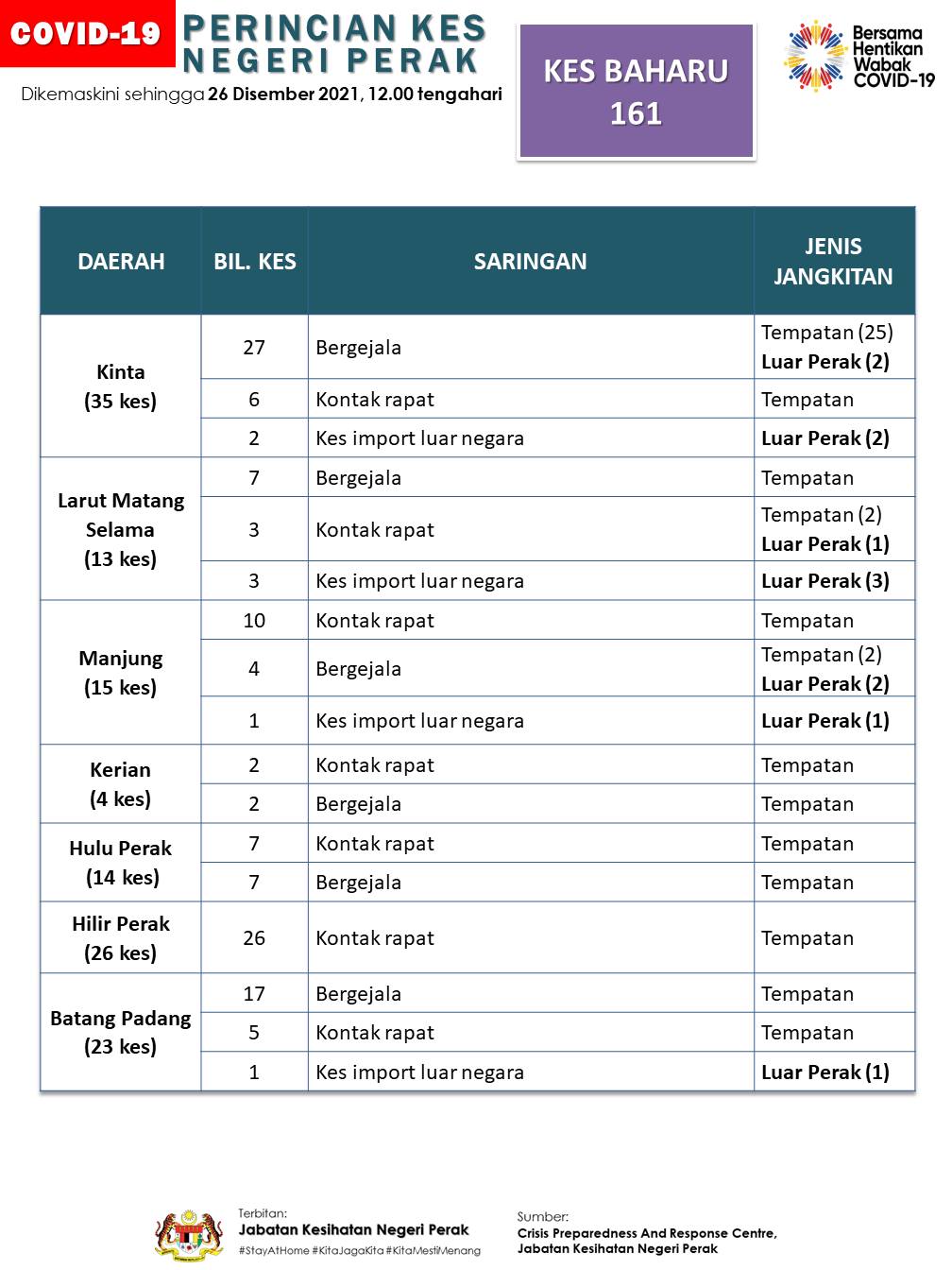 COVID-19 PERINCIAN KES NEGERI PERAK

Dikemaskini sehingga 26 Disember 2021, 12.00 tengahari

KES BAHARU 161

Bersama Hentikan Wabak COVID-19

| DAERAH | BIL. KES | SARINGAN | JENIS JANGKITAN |
|---|---|---|---|
| Kinta (35 kes) | 27 | Bergejala | Tempatan (25) Luar Perak (2) |
| | 6 | Kontak rapat | Tempatan |
| | 2 | Kes import luar negara | Luar Perak (2) |
| Larut Matang Selama (13 kes) | 7 | Bergejala | Tempatan |
| | 3 | Kontak rapat | Tempatan (2) Luar Perak (1) |
| | 3 | Kes import luar negara | Luar Perak (3) |
| Manjung (15 kes) | 10 | Kontak rapat | Tempatan |
| | 4 | Bergejala | Tempatan (2) Luar Perak (2) |
| | 1 | Kes import luar negara | Luar Perak (1) |
| Kerian (4 kes) | 2 | Kontak rapat | Tempatan |
| | 2 | Bergejala | Tempatan |
| Hulu Perak (14 kes) | 7 | Kontak rapat | Tempatan |
| | 7 | Bergejala | Tempatan |
| Hilir Perak (26 kes) | 26 | Kontak rapat | Tempatan |
| Batang Padang (23 kes) | 17 | Bergejala | Tempatan |
| | 5 | Kontak rapat | Tempatan |
| | 1 | Kes import luar negara | Luar Perak (1) |

Terbitan:
Jabatan Kesihatan Negeri Perak
#StayAtHome #KitaJagaKita #KitaMestiMenang

Sumber:
Crisis Preparedness And Response Centre, Jabatan Kesihatan Negeri Perak